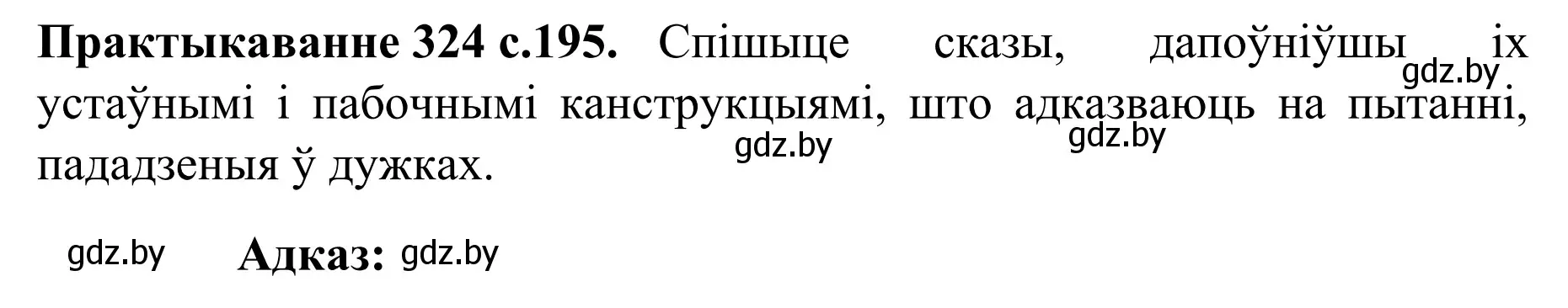 **Практыкаванне 324 с.195.** Спішыце сказы, дапоўніўшы іх устаўнымі і пабочнымі канструкцыямі, што адказваюць на пытанні, пададзеныя ў дужках.

gdz.by gdz.by gdz.by

gdz.by **Адказ:** gdz.by